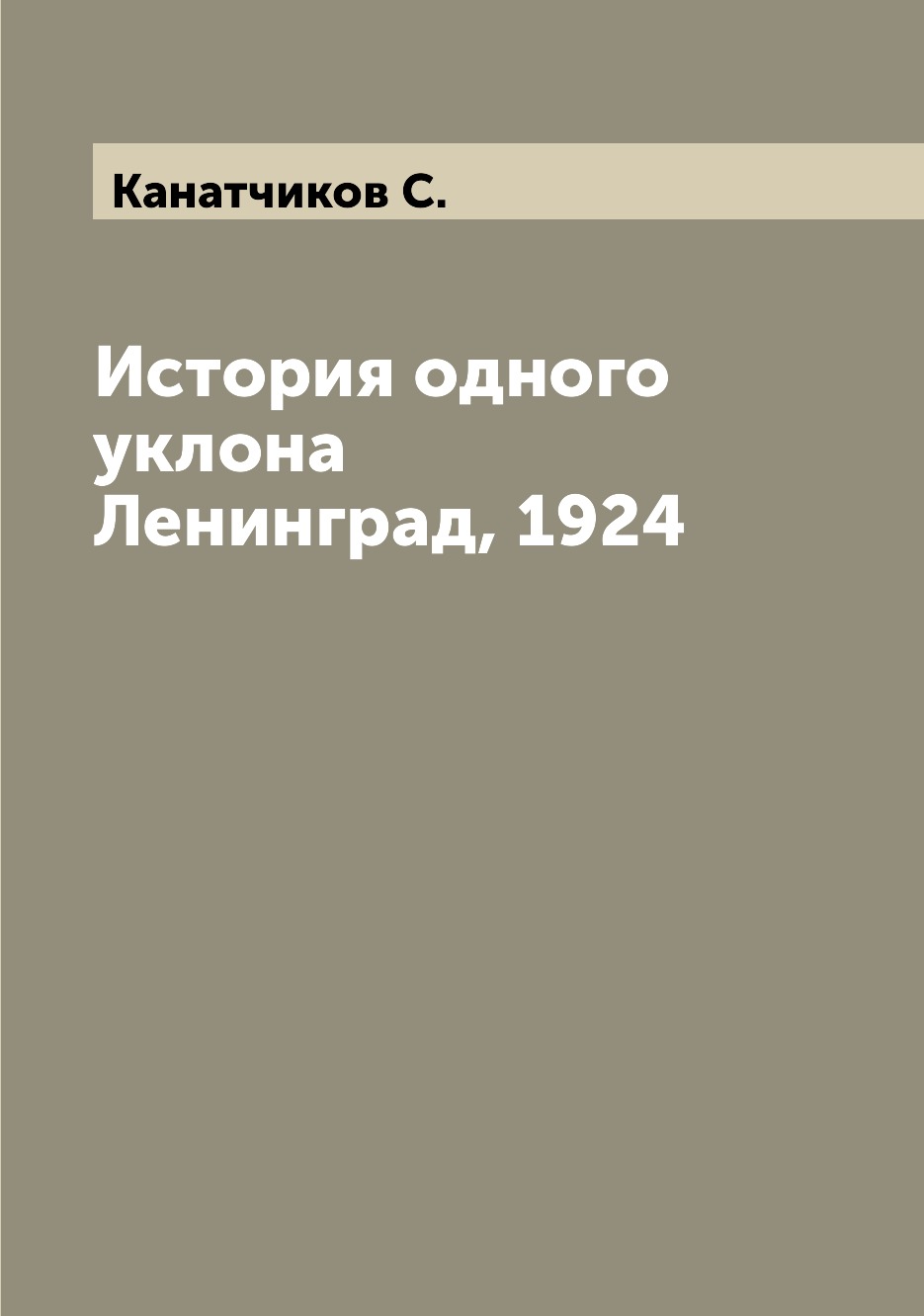 Канатчиков С.

История одного уклона
Ленинград, 1924